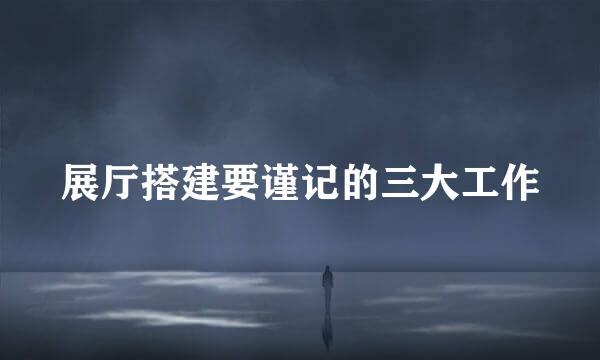 展厅搭建要谨记的三大工作